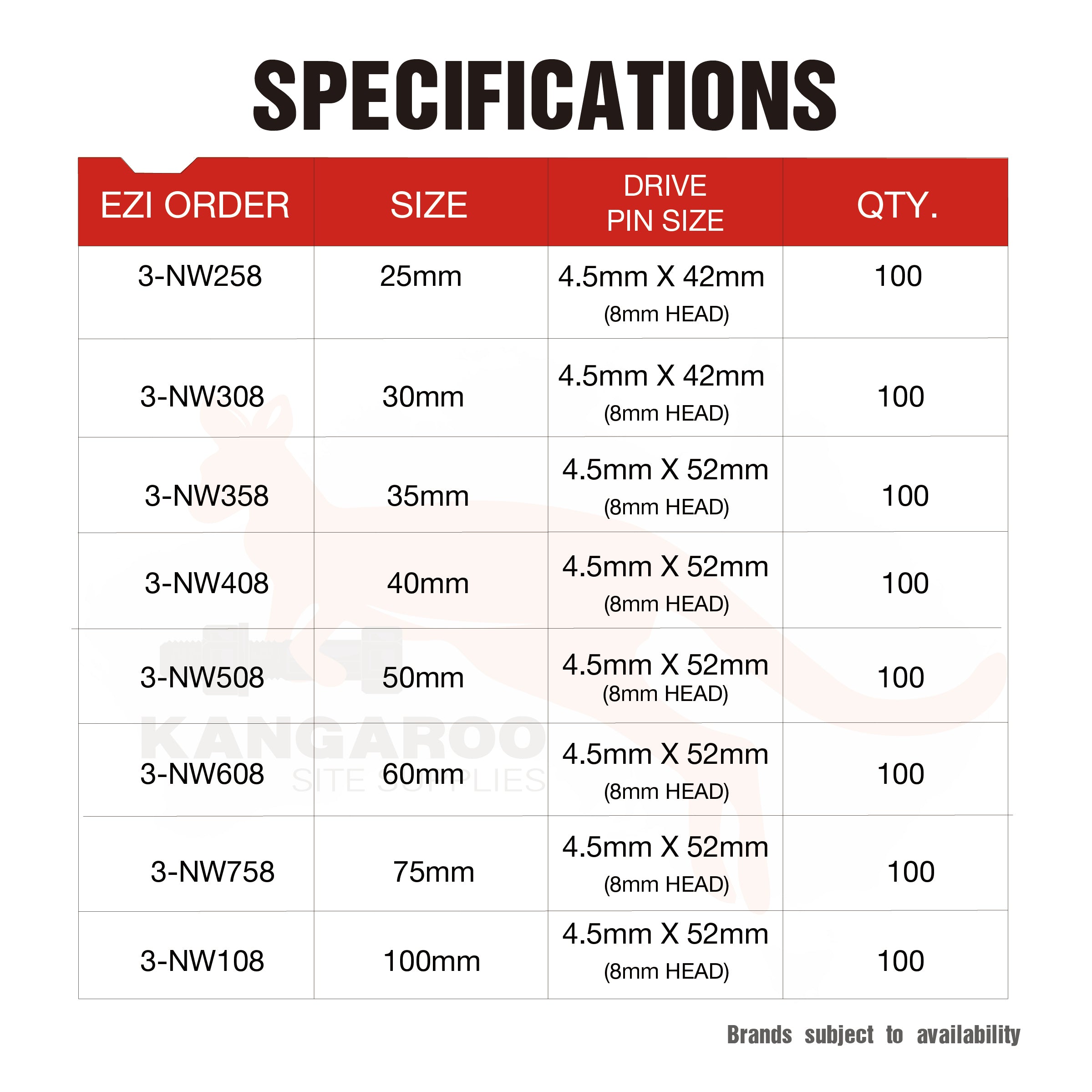 SPECIFICATIONS

| EZI ORDER | SIZE | DRIVE PIN SIZE | QTY. |
|---|---|---|---|
| 3-NW258 | 25mm | 4.5mm X 42mm (8mm HEAD) | 100 |
| 3-NW308 | 30mm | 4.5mm X 42mm (8mm HEAD) | 100 |
| 3-NW358 | 35mm | 4.5mm X 52mm (8mm HEAD) | 100 |
| 3-NW408 | 40mm | 4.5mm X 52mm (8mm HEAD) | 100 |
| 3-NW508 | 50mm | 4.5mm X 52mm (8mm HEAD) | 100 |
| 3-NW608 | 60mm | 4.5mm X 52mm (8mm HEAD) | 100 |
| 3-NW758 | 75mm | 4.5mm X 52mm (8mm HEAD) | 100 |
| 3-NW108 | 100mm | 4.5mm X 52mm (8mm HEAD) | 100 |

KANGAROO
SITE SUPPLIES

Brands subject to availability